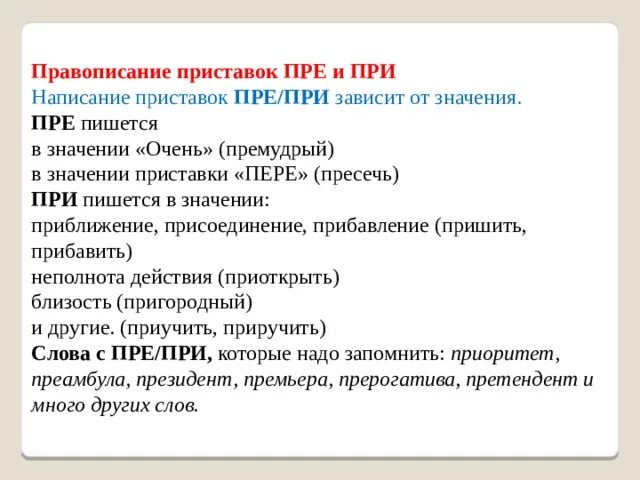 Правописание приставок ПРЕ и ПРИ
Написание приставок ПРЕ/ПРИ зависит от значения.
ПРЕ пишется
в значении «Очень» (премудрый)
в значении приставки «ПЕРЕ» (пресечь)
ПРИ пишется в значении:
приближение, присоединение, прибавление (пришить, прибавить)
неполнота действия (приоткрыть)
близость (пригородный)
и другие. (приучить, приручить)
Слова с ПРЕ/ПРИ, которые надо запомнить: приоритет, преамбула, президент, премьера, прерогатива, претендент и много других слов.